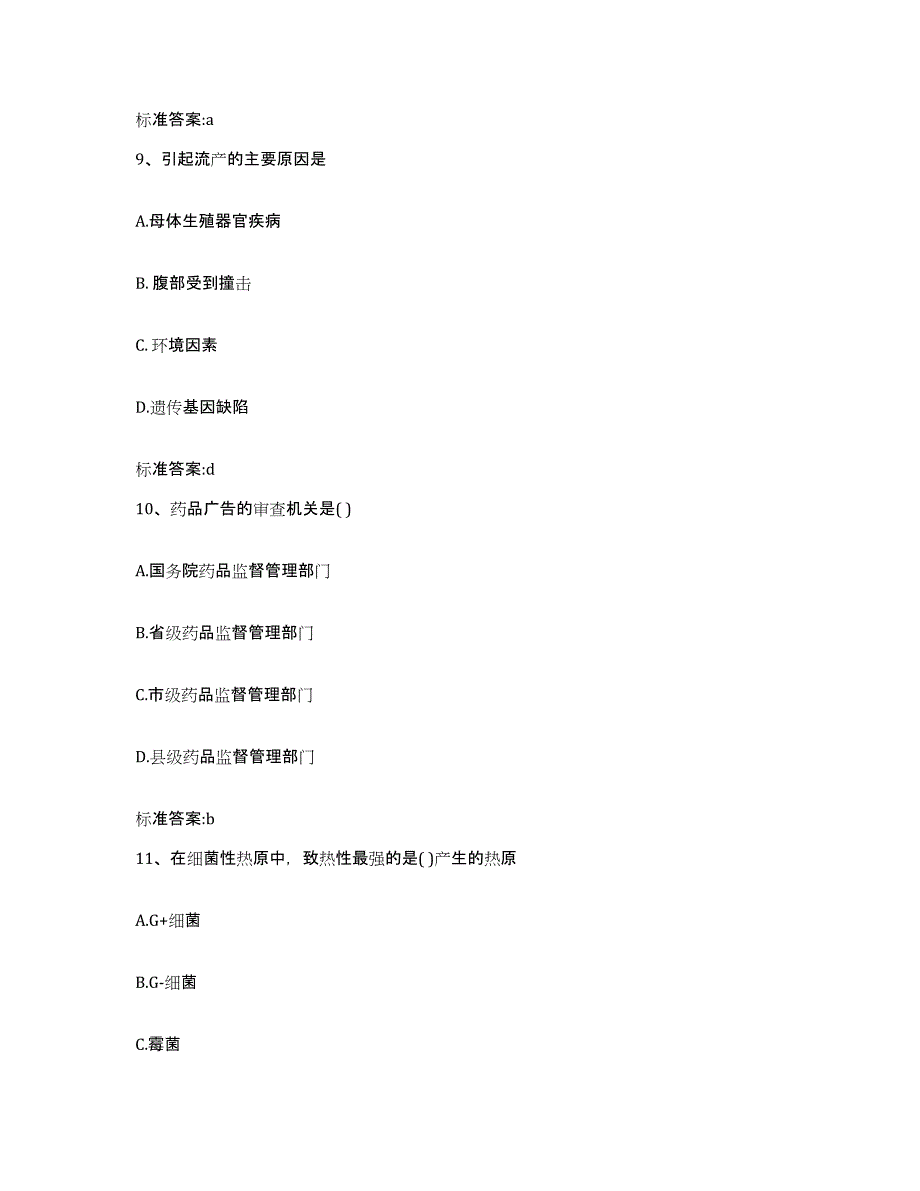 标准答案:a

9、引起流产的主要原因是

A.母体生殖器官疾病

B. 腹部受到撞击

C. 环境因素

D.遗传基因缺陷

标准答案:d

10、药品广告的审查机关是( )

A.国务院药品监督管理部门

B.省级药品监督管理部门

C.市级药品监督管理部门

D.县级药品监督管理部门

标准答案:b

11、在细菌性热原中，致热性最强的是( )产生的热原

A.G+细菌

B.G-细菌

C.霉菌